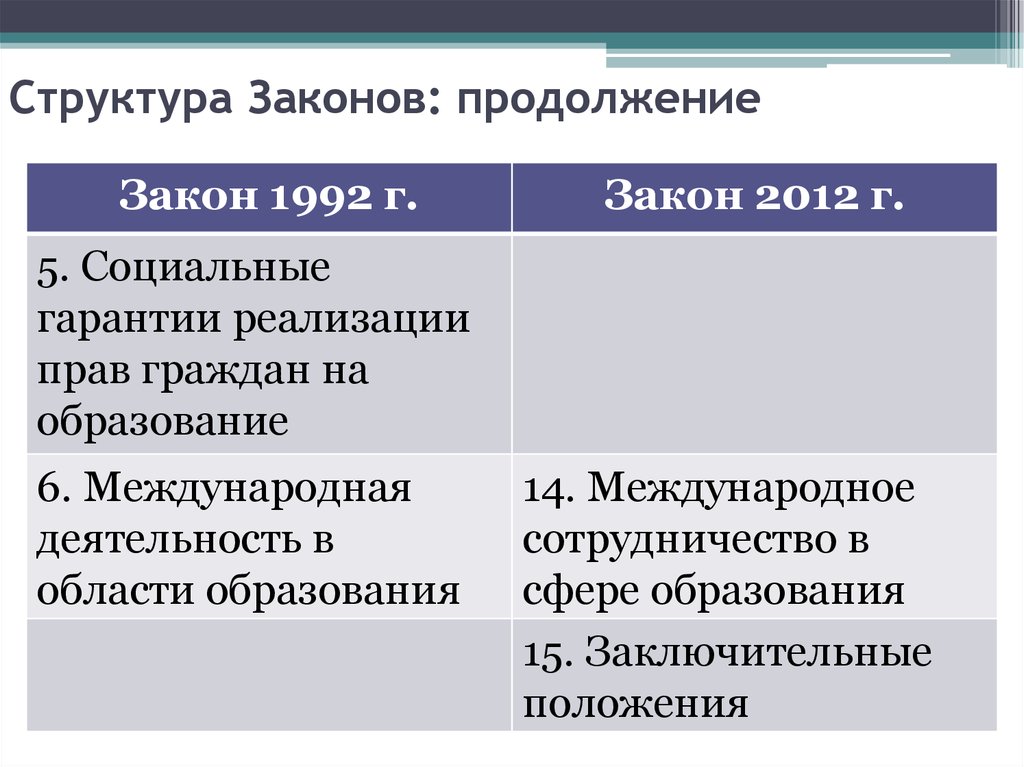 Структура Законов: продолжение

| Закон 1992 г. | Закон 2012 г. |
|---|---|
| 5. Социальные гарантии реализации прав граждан на образование | |
| 6. Международная деятельность в области образования | 14. Международное сотрудничество в сфере образования |
| | 15. Заключительные положения |